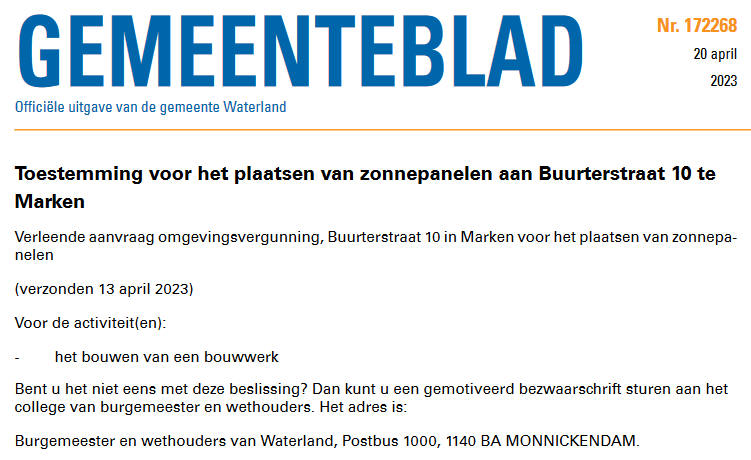 GEMEENTEBLAD

Officiële uitgave van de gemeente Waterland

Nr. 172268

20 april

2023

Toestemming voor het plaatsen van zonnepanelen aan Buurterstraat 10 te Marken

Verleende aanvraag omgevingsvergunning, Buurterstraat 10 in Marken voor het plaatsen van zonnepanelen

(verzonden 13 april 2023)

Voor de activiteit(en):

- het bouwen van een bouwwerk

Bent u het niet eens met deze beslissing? Dan kunt u een gemotiveerd bezwaarschrift sturen aan het college van burgemeester en wethouders. Het adres is:

Burgemeester en wethouders van Waterland, Postbus 1000, 1140 BA MONNICKENDAM.